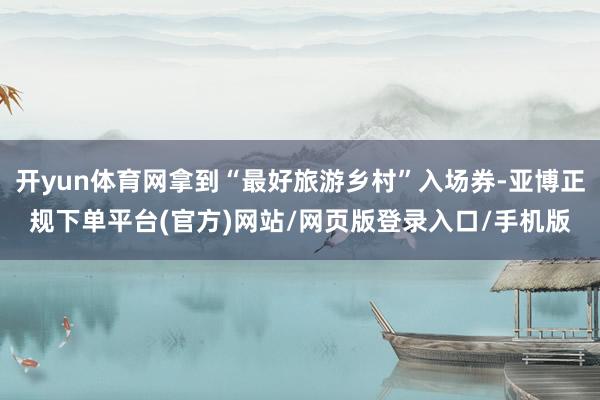 开yun体育网拿到“最好旅游乡村”入场券-亚博正规下单平台(官方)网站/网页版登录入口/手机版